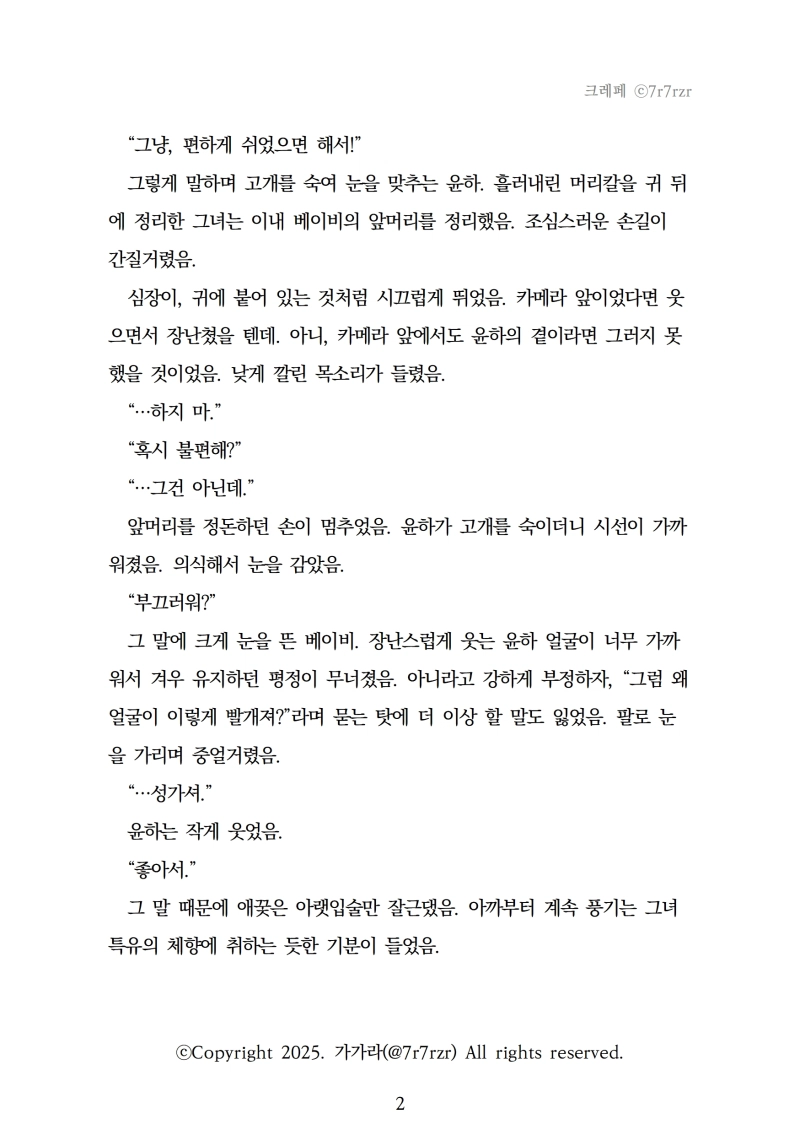 크레페 ⓒ7r7rzr

“그냥, 편하게 쉬었으면 해서!”

그렇게 말하며 고개를 숙여 눈을 맞추는 윤하. 흘러내린 머리칼을 귀 뒤에 정리한 그녀는 이내 베이비의 앞머리를 정리했음. 조심스러운 손길이 간질거렸음.

심장이, 귀에 붙어 있는 것처럼 시끄럽게 뛰었음. 카메라 앞이었다면 웃으면서 장난쳤을 텐데. 아니, 카메라 앞에서도 윤하의 곁이라면 그러지 못했을 것이었음. 낮게 깔린 목소리가 들렸음.

“…하지 마.”

“혹시 불편해?”

“…그건 아닌데.”

앞머리를 정돈하던 손이 멈추었음. 윤하가 고개를 숙이더니 시선이 가까워졌음. 의식해서 눈을 감았음.

“부끄러워?”

그 말에 크게 눈을 뜬 베이비. 장난스럽게 웃는 윤하 얼굴이 너무 가까워서 겨우 유지하던 평정이 무너졌음. 아니라고 강하게 부정하자, “그럼 왜 얼굴이 이렇게 빨개져?”라며 묻는 탓에 더 이상 할 말도 잃었음. 팔로 눈을 가리며 중얼거렸음.

“…성가셔.”

윤하는 작게 웃었음.

“좋아서.”

그 말 때문에 애꿎은 아랫입술만 잘근댔음. 아까부터 계속 풍기는 그녀 특유의 체향에 취하는 듯한 기분이 들었음.

ⓒCopyright 2025. 가가라(@7r7rzr) All rights reserved.

2